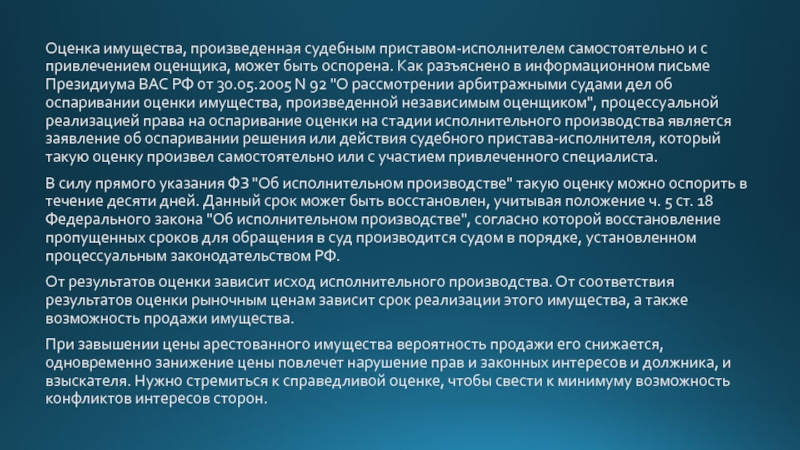 Оценка имущества, произведенная судебным приставом-исполнителем самостоятельно и с привлечением оценщика, может быть оспорена. Как разъяснено в информационном письме Президиума ВАС РФ от 30.05.2005 N 92 "О рассмотрении арбитражными судами дел об оспаривании оценки имущества, произведенной независимым оценщиком", процессуальной реализацией права на оспаривание оценки на стадии исполнительного производства является заявление об оспаривании решения или действия судебного пристава-исполнителя, который такую оценку произвел самостоятельно или с участием привлеченного специалиста.

В силу прямого указания ФЗ "Об исполнительном производстве" такую оценку можно оспорить в течение десяти дней. Данный срок может быть восстановлен, учитывая положение ч. 5 ст. 18 Федерального закона "Об исполнительном производстве", согласно которой восстановление пропущенных сроков для обращения в суд производится судом в порядке, установленном процессуальным законодательством РФ.

От результатов оценки зависит исход исполнительного производства. От соответствия результатов оценки рыночным ценам зависит срок реализации этого имущества, а также возможность продажи имущества.

При завышении цены арестованного имущества вероятность продажи его снижается, одновременно занижение цены повлечет нарушение прав и законных интересов и должника, и взыскателя. Нужно стремиться к справедливой оценке, чтобы свести к минимуму возможность конфликтов интересов сторон.